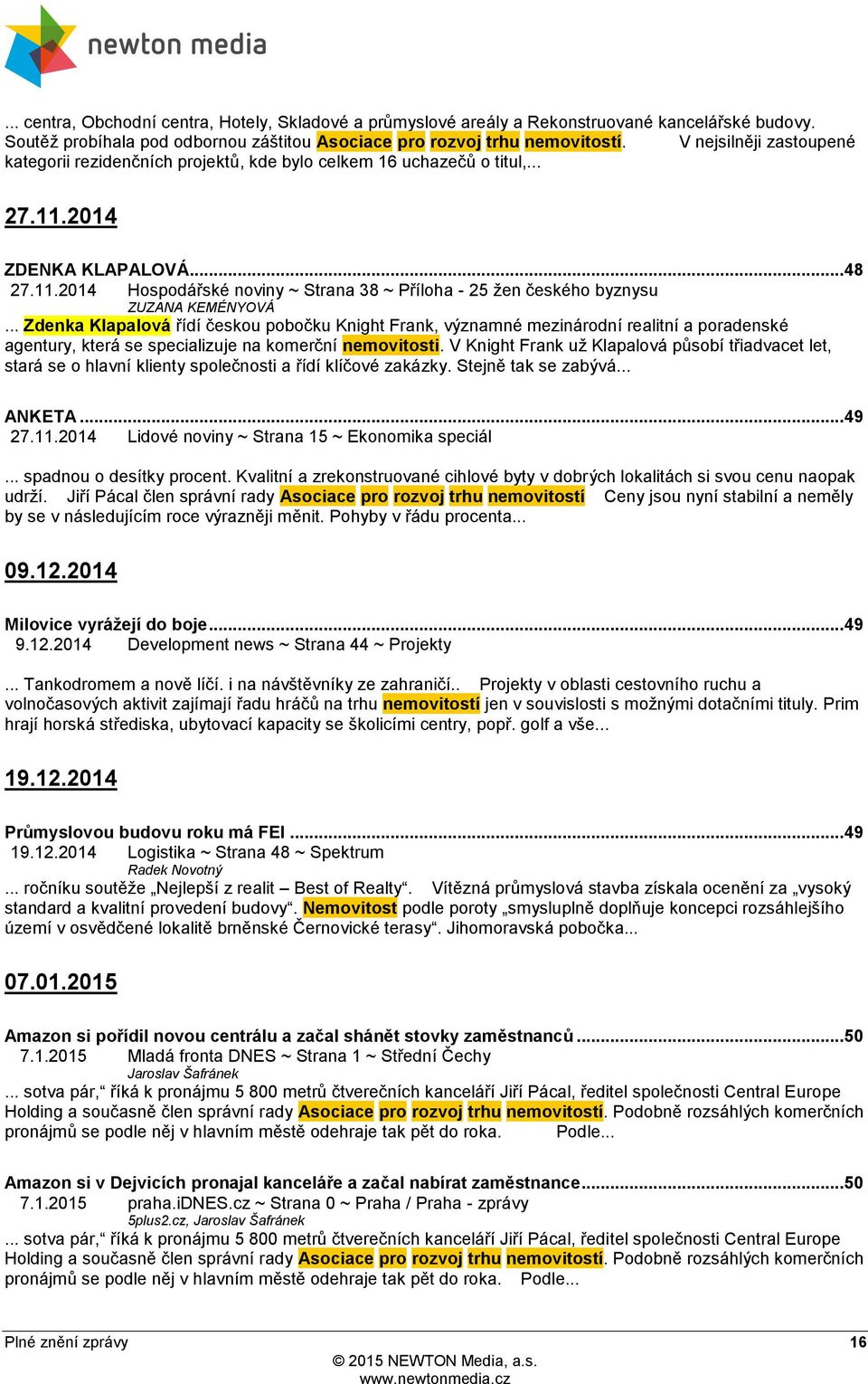 newton media

... centra, Obchodní centra, Hotely, Skladové a průmyslové areály a Rekonstruované kancelářské budovy. Soutěž probíhala pod odbornou záštitou Asociace pro rozvoj trhu nemovitostí. V nejsilněji zastoupené kategorii rezidenčních projektů, kde bylo celkem 16 uchazečů o titul,...

27.11.2014

ZDENKA KLAPALOVÁ...48
27.11.2014 Hospodářské noviny ~ Strana 38 ~ Příloha - 25 žen českého byznysu
ZUZANA KEMÉNYOVÁ
... Zdenka Klapalová řídí českou pobočku Knight Frank, významné mezinárodní realitní a poradenské agentury, která se specializuje na komerční nemovitosti. V Knight Frank už Klapalová působí třiadvacet let, stará se o hlavní klienty společnosti a řídí klíčové zakázky. Stejně tak se zabývá...

ANKETA...49
27.11.2014 Lidové noviny ~ Strana 15 ~ Ekonomika speciál
... spadnou o desítky procent. Kvalitní a zrekonstruované cihlové byty v dobrých lokalitách si svou cenu naopak udrží. Jiří Pácal člen správní rady Asociace pro rozvoj trhu nemovitostí Ceny jsou nyní stabilní a neměly by se v následujícím roce výrazněji měnit. Pohyby v řádu procenta...

09.12.2014

Milovice vyrážejí do boje...49
9.12.2014 Development news ~ Strana 44 ~ Projekty
... Tankodromem a nově líčí. i na návštěvníky ze zahraničí.. Projekty v oblasti cestovního ruchu a volnočasových aktivit zajímají řadu hráčů na trhu nemovitostí jen v souvislosti s možnými dotačními tituly. Prim hrají horská střediska, ubytovací kapacity se školicími centry, popř. golf a vše...

19.12.2014

Průmyslovou budovu roku má FEI...49
19.12.2014 Logistika ~ Strana 48 ~ Spektrum
Radek Novotný
... ročníku soutěže „Nejlepší z realit – Best of Realty“. Vítězná průmyslová stavba získala ocenění za „vysoký standard a kvalitní provedení budovy“. Nemovitost podle poroty „smysluplně doplňuje koncepci rozsáhlejšího území v osvědčené lokalitě brněnské Černovické terasy“. Jihomoravská pobočka...

07.01.2015

Amazon si pořídil novou centrálu a začal shánět stovky zaměstnanců...50
7.1.2015 Mladá fronta DNES ~ Strana 1 ~ Střední Čechy
Jaroslav Šafránek
... sotva pár,“ říká k pronájmu 5 800 metrů čtverečních kanceláří Jiří Pácal, ředitel společnosti Central Europe Holding a současně člen správní rady Asociace pro rozvoj trhu nemovitostí. Podobně rozsáhlých komerčních pronájmů se podle něj v hlavním městě odehraje tak pět do roka. Podle...

Amazon si v Dejvicích pronajal kanceláře a začal nabírat zaměstnance...50
7.1.2015 praha.iDNES.cz ~ Strana 0 ~ Praha / Praha - zprávy
5plus2.cz, Jaroslav Šafránek
... sotva pár,“ říká k pronájmu 5 800 metrů čtverečních kanceláří Jiří Pácal, ředitel společnosti Central Europe Holding a současně člen správní rady Asociace pro rozvoj trhu nemovitostí. Podobně rozsáhlých komerčních pronájmů se podle něj v hlavním městě odehraje tak pět do roka. Podle...

Plné znění zprávy 16
© 2015 NEWTON Media, a.s.
www.newtonmedia.cz